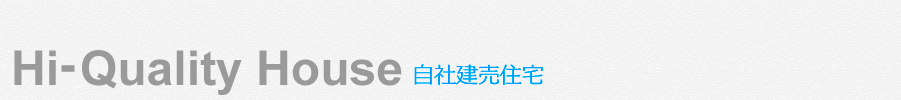 Hi-Quality House 自社建売住宅